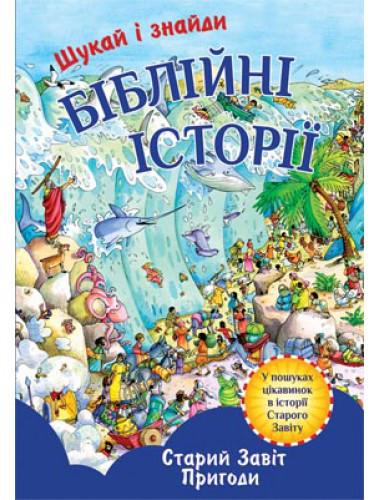 Шукай і знайди
БІБЛІЙНІ ІСТОРІЇ

У пошуках цікавинок в історії Старого Завіту

Старий Завіт
Пригоди